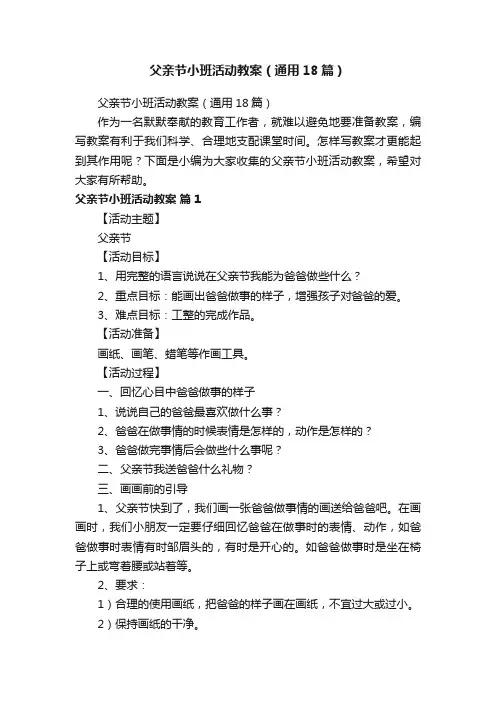 父亲节小班活动教案（通用18篇）

父亲节小班活动教案（通用18篇）

作为一名默默奉献的教育工作者，就难以避免地要准备教案，编写教案有利于我们科学、合理地支配课堂时间。怎样写教案才更能起到其作用呢？下面是小编为大家收集的父亲节小班活动教案，希望对大家有所帮助。

父亲节小班活动教案 篇1

【活动主题】

父亲节

【活动目标】

1、用完整的语言说说在父亲节我能为爸爸做些什么？

2、重点目标：能画出爸爸做事的样子，增强孩子对爸爸的爱。

3、难点目标：工整的完成作品。

【活动准备】

画纸、画笔、蜡笔等作画工具。

【活动过程】

一、回忆心目中爸爸做事的样子

1、说说自己的爸爸最喜欢做什么事？

2、爸爸在做事情的时候表情是怎样的，动作是怎样的？

3、爸爸做完事情后会做些什么事呢？

二、父亲节我送爸爸什么礼物？

三、画画前的引导

1、父亲节快到了，我们画一张爸爸做事情的画送给爸爸吧。在画画时，我们小朋友一定要仔细回忆爸爸在做事时的表情、动作，如爸爸做事时表情有时邹眉头的，有时是开心的。如爸爸做事时是坐在椅子上或弯着腰或站着等。

2、要求：

1）合理的使用画纸，把爸爸的样子画在画纸，不宜过大或过小。

2）保持画纸的干净。